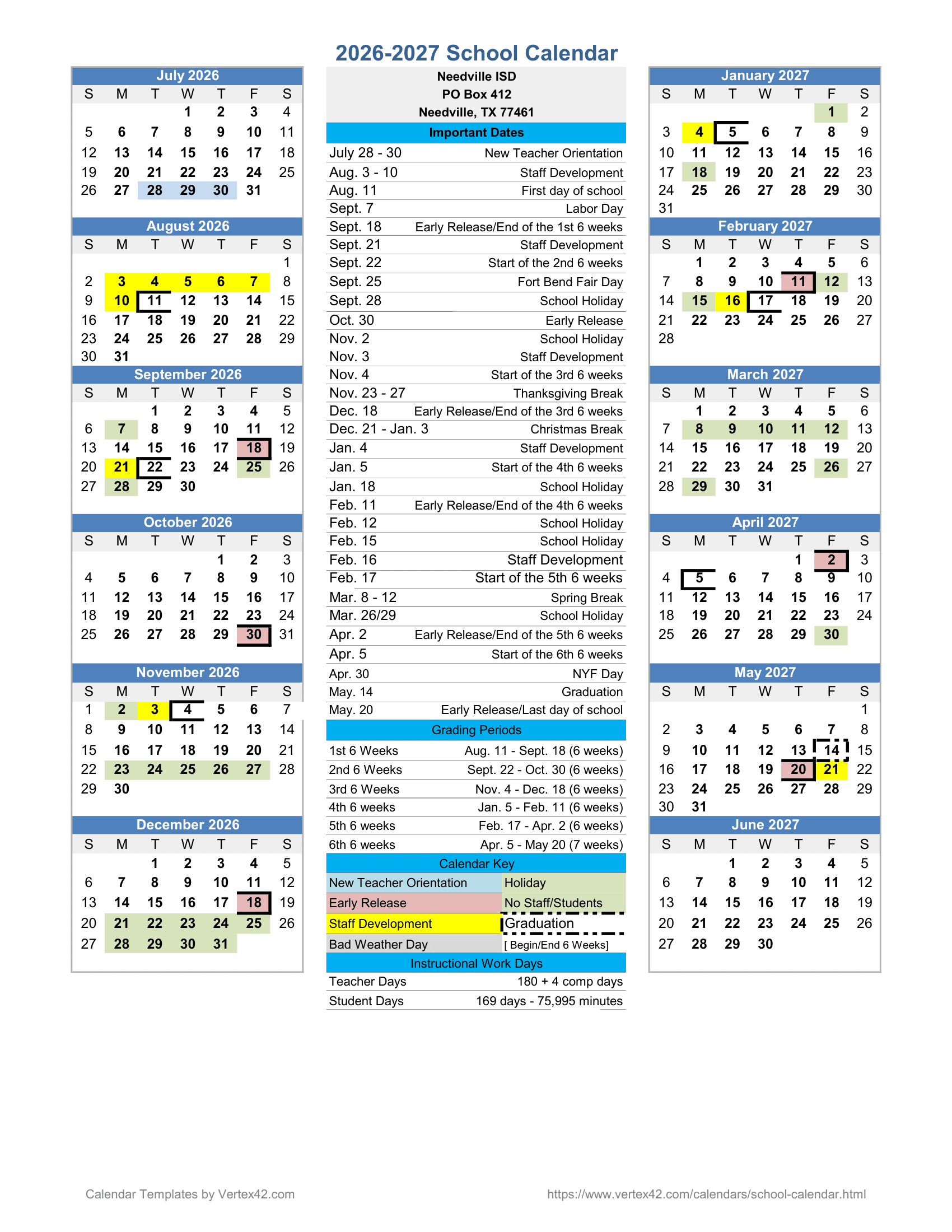 2026-2027 School Calendar

July 2026

| S | M | T | W | T | F | S |
|---|---|---|---|---|---|---|
| | | | 1 | 2 | 3 | 4 |
| 5 | 6 | 7 | 8 | 9 | 10 | 11 |
| 12 | 13 | 14 | 15 | 16 | 17 | 18 |
| 19 | 20 | 21 | 22 | 23 | 24 | 25 |
| 26 | 27 | 28 | 29 | 30 | 31 | |

August 2026

| S | M | T | W | T | F | S |
|---|---|---|---|---|---|---|
| | | | | | | 1 |
| 2 | 3 | 4 | 5 | 6 | 7 | 8 |
| 9 | 10 | 11 | 12 | 13 | 14 | 15 |
| 16 | 17 | 18 | 19 | 20 | 21 | 22 |
| 23 | 24 | 25 | 26 | 27 | 28 | 29 |
| 30 | 31 | | | | | |

September 2026

| S | M | T | W | T | F | S |
|---|---|---|---|---|---|---|
| | | 1 | 2 | 3 | 4 | 5 |
| 6 | 7 | 8 | 9 | 10 | 11 | 12 |
| 13 | 14 | 15 | 16 | 17 | 18 | 19 |
| 20 | 21 | 22 | 23 | 24 | 25 | 26 |
| 27 | 28 | 29 | 30 | | | |

October 2026

| S | M | T | W | T | F | S |
|---|---|---|---|---|---|---|
| | | | | 1 | 2 | 3 |
| 4 | 5 | 6 | 7 | 8 | 9 | 10 |
| 11 | 12 | 13 | 14 | 15 | 16 | 17 |
| 18 | 19 | 20 | 21 | 22 | 23 | 24 |
| 25 | 26 | 27 | 28 | 29 | 30 | 31 |

November 2026

| S | M | T | W | T | F | S |
|---|---|---|---|---|---|---|
| 1 | 2 | 3 | 4 | 5 | 6 | 7 |
| 8 | 9 | 10 | 11 | 12 | 13 | 14 |
| 15 | 16 | 17 | 18 | 19 | 20 | 21 |
| 22 | 23 | 24 | 25 | 26 | 27 | 28 |
| 29 | 30 | | | | | |

December 2026

| S | M | T | W | T | F | S |
|---|---|---|---|---|---|---|
| | | 1 | 2 | 3 | 4 | 5 |
| 6 | 7 | 8 | 9 | 10 | 11 | 12 |
| 13 | 14 | 15 | 16 | 17 | 18 | 19 |
| 20 | 21 | 22 | 23 | 24 | 25 | 26 |
| 27 | 28 | 29 | 30 | 31 | | |

Needville ISD
PO Box 412
Needville, TX 77461

Important Dates

| | |
|---|---|
| July 28 - 30 | New Teacher Orientation |
| Aug. 3 - 10 | Staff Development |
| Aug. 11 | First day of school |
| Sept. 7 | Labor Day |
| Sept. 18 | Early Release/End of the 1st 6 weeks |
| Sept. 21 | Staff Development |
| Sept. 22 | Start of the 2nd 6 weeks |
| Sept. 25 | Fort Bend Fair Day |
| Sept. 28 | School Holiday |
| Oct. 30 | Early Release |
| Nov. 2 | School Holiday |
| Nov. 3 | Staff Development |
| Nov. 4 | Start of the 3rd 6 weeks |
| Nov. 23 - 27 | Thanksgiving Break |
| Dec. 18 | Early Release/End of the 3rd 6 weeks |
| Dec. 21 - Jan. 3 | Christmas Break |
| Jan. 4 | Staff Development |
| Jan. 5 | Start of the 4th 6 weeks |
| Jan. 18 | School Holiday |
| Feb. 11 | Early Release/End of the 4th 6 weeks |
| Feb. 12 | School Holiday |
| Feb. 15 | School Holiday |
| Feb. 16 | Staff Development |
| Feb. 17 | Start of the 5th 6 weeks |
| Mar. 8 - 12 | Spring Break |
| Mar. 26/29 | School Holiday |
| Apr. 2 | Early Release/End of the 5th 6 weeks |
| Apr. 5 | Start of the 6th 6 weeks |
| Apr. 30 | NYF Day |
| May. 14 | Graduation |
| May. 20 | Early Release/Last day of school |

Grading Periods

| | |
|---|---|
| 1st 6 Weeks | Aug. 11 - Sept. 18 (6 weeks) |
| 2nd 6 Weeks | Sept. 22 - Oct. 30 (6 weeks) |
| 3rd 6 Weeks | Nov. 4 - Dec. 18 (6 weeks) |
| 4th 6 weeks | Jan. 5 - Feb. 11 (6 weeks) |
| 5th 6 weeks | Feb. 17 - Apr. 2 (6 weeks) |
| 6th 6 weeks | Apr. 5 - May 20 (7 weeks) |

Calendar Key

| | |
|---|---|
| New Teacher Orientation | Holiday |
| Early Release | No Staff/Students |
| Staff Development | Graduation |
| Bad Weather Day | [ Begin/End 6 Weeks] |

Instructional Work Days

| | |
|---|---|
| Teacher Days | 180 + 4 comp days |
| Student Days | 169 days - 75,995 minutes |

January 2027

| S | M | T | W | T | F | S |
|---|---|---|---|---|---|---|
| | | | | | 1 | 2 |
| 3 | 4 | 5 | 6 | 7 | 8 | 9 |
| 10 | 11 | 12 | 13 | 14 | 15 | 16 |
| 17 | 18 | 19 | 20 | 21 | 22 | 23 |
| 24 | 25 | 26 | 27 | 28 | 29 | 30 |
| 31 | | | | | | |

February 2027

| S | M | T | W | T | F | S |
|---|---|---|---|---|---|---|
| | 1 | 2 | 3 | 4 | 5 | 6 |
| 7 | 8 | 9 | 10 | 11 | 12 | 13 |
| 14 | 15 | 16 | 17 | 18 | 19 | 20 |
| 21 | 22 | 23 | 24 | 25 | 26 | 27 |
| 28 | | | | | | |

March 2027

| S | M | T | W | T | F | S |
|---|---|---|---|---|---|---|
| | 1 | 2 | 3 | 4 | 5 | 6 |
| 7 | 8 | 9 | 10 | 11 | 12 | 13 |
| 14 | 15 | 16 | 17 | 18 | 19 | 20 |
| 21 | 22 | 23 | 24 | 25 | 26 | 27 |
| 28 | 29 | 30 | 31 | | | |

April 2027

| S | M | T | W | T | F | S |
|---|---|---|---|---|---|---|
| | | | | 1 | 2 | 3 |
| 4 | 5 | 6 | 7 | 8 | 9 | 10 |
| 11 | 12 | 13 | 14 | 15 | 16 | 17 |
| 18 | 19 | 20 | 21 | 22 | 23 | 24 |
| 25 | 26 | 27 | 28 | 29 | 30 | |

May 2027

| S | M | T | W | T | F | S |
|---|---|---|---|---|---|---|
| | | | | | | 1 |
| 2 | 3 | 4 | 5 | 6 | 7 | 8 |
| 9 | 10 | 11 | 12 | 13 | 14 | 15 |
| 16 | 17 | 18 | 19 | 20 | 21 | 22 |
| 23 | 24 | 25 | 26 | 27 | 28 | 29 |
| 30 | 31 | | | | | |

June 2027

| S | M | T | W | T | F | S |
|---|---|---|---|---|---|---|
| | | 1 | 2 | 3 | 4 | 5 |
| 6 | 7 | 8 | 9 | 10 | 11 | 12 |
| 13 | 14 | 15 | 16 | 17 | 18 | 19 |
| 20 | 21 | 22 | 23 | 24 | 25 | 26 |
| 27 | 28 | 29 | 30 | | | |

Calendar Templates by Vertex42.com
https://www.vertex42.com/calendars/school-calendar.html